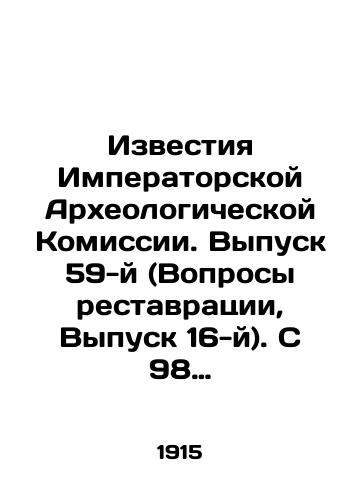 Известия Императорской Археологической Комиссии. Выпуск 59-й (Вопросы реставрации, Выпуск 16-й). С 98…

1915